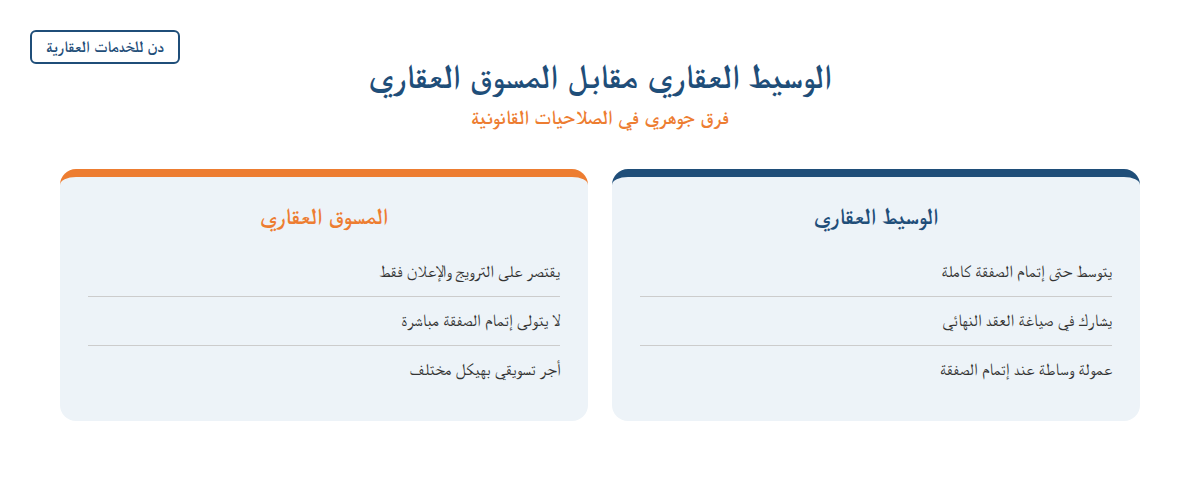 دن للخدمات العقارية

الوسيط العقاري مقابل المسوق العقاري

فرق جوهري في الصلاحيات القانونية

الوسيط العقاري

يتوسط حتى إتمام الصفقة كاملة

يشارك في صياغة العقد النهائي

عمولة وساطة عند إتمام الصفقة

المسوق العقاري

يقتصر على الترويج والإعلان فقط

لا يتولى إتمام الصفقة مباشرة

أجر تسويقي بهيكل مختلف